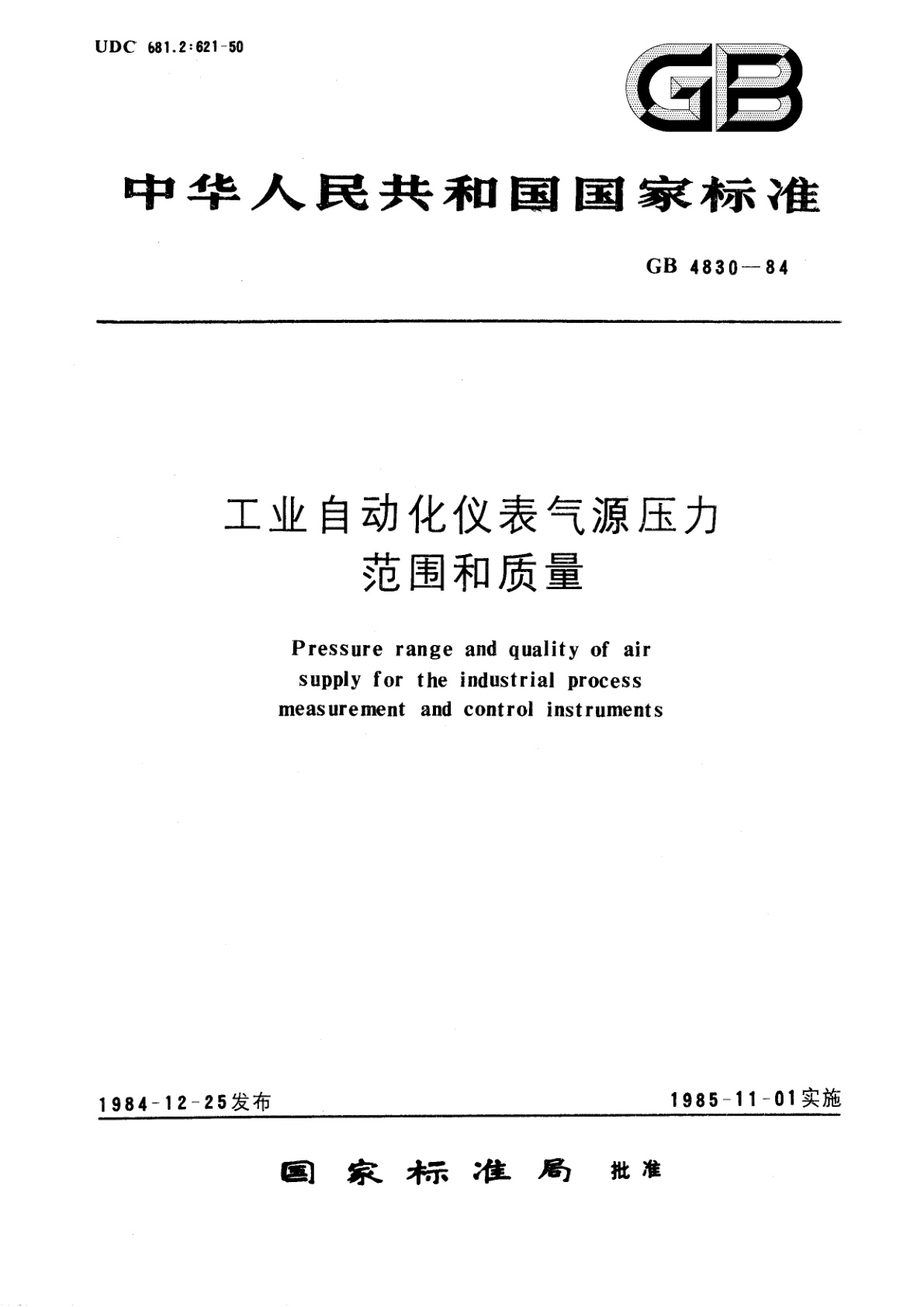 UDC 681.2:621-50

GB

中华人民共和国国家标准

GB 4830—84

工业自动化仪表气源压力范围和质量

Pressure range and quality of air supply for the industrial process measurement and control instruments

1984-12-25发布

1985-11-01实施

国家标准局 批准